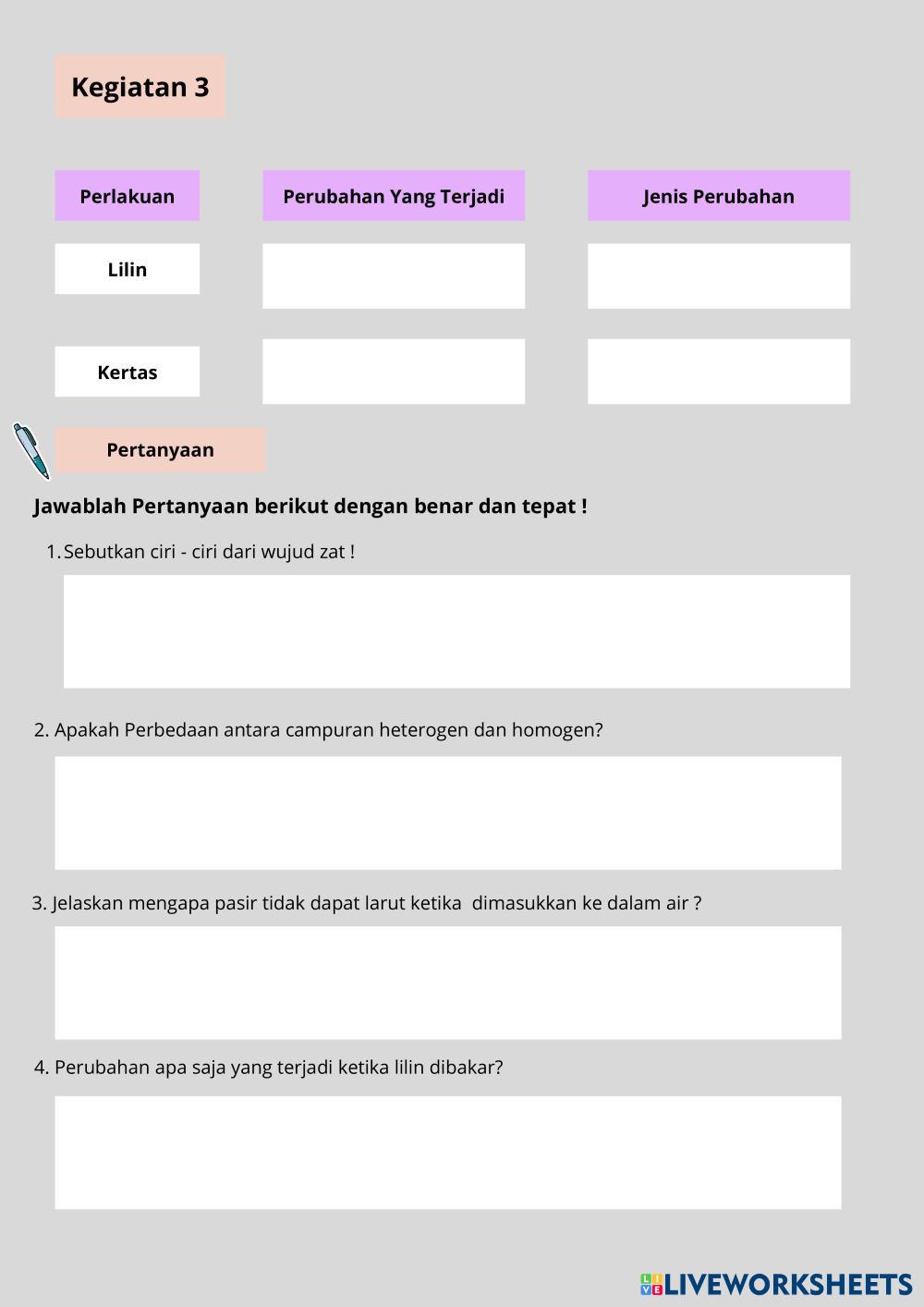 Kegiatan 3

| Perlakuan | Perubahan Yang Terjadi | Jenis Perubahan |
|---|---|---|
| Lilin | | |
| Kertas | | |

Pertanyaan

Jawablah Pertanyaan berikut dengan benar dan tepat !

1. Sebutkan ciri - ciri dari wujud zat !

2. Apakah Perbedaan antara campuran heterogen dan homogen?

3. Jelaskan mengapa pasir tidak dapat larut ketika dimasukkan ke dalam air ?

4. Perubahan apa saja yang terjadi ketika lilin dibakar?

LIVEWORKSHEETS